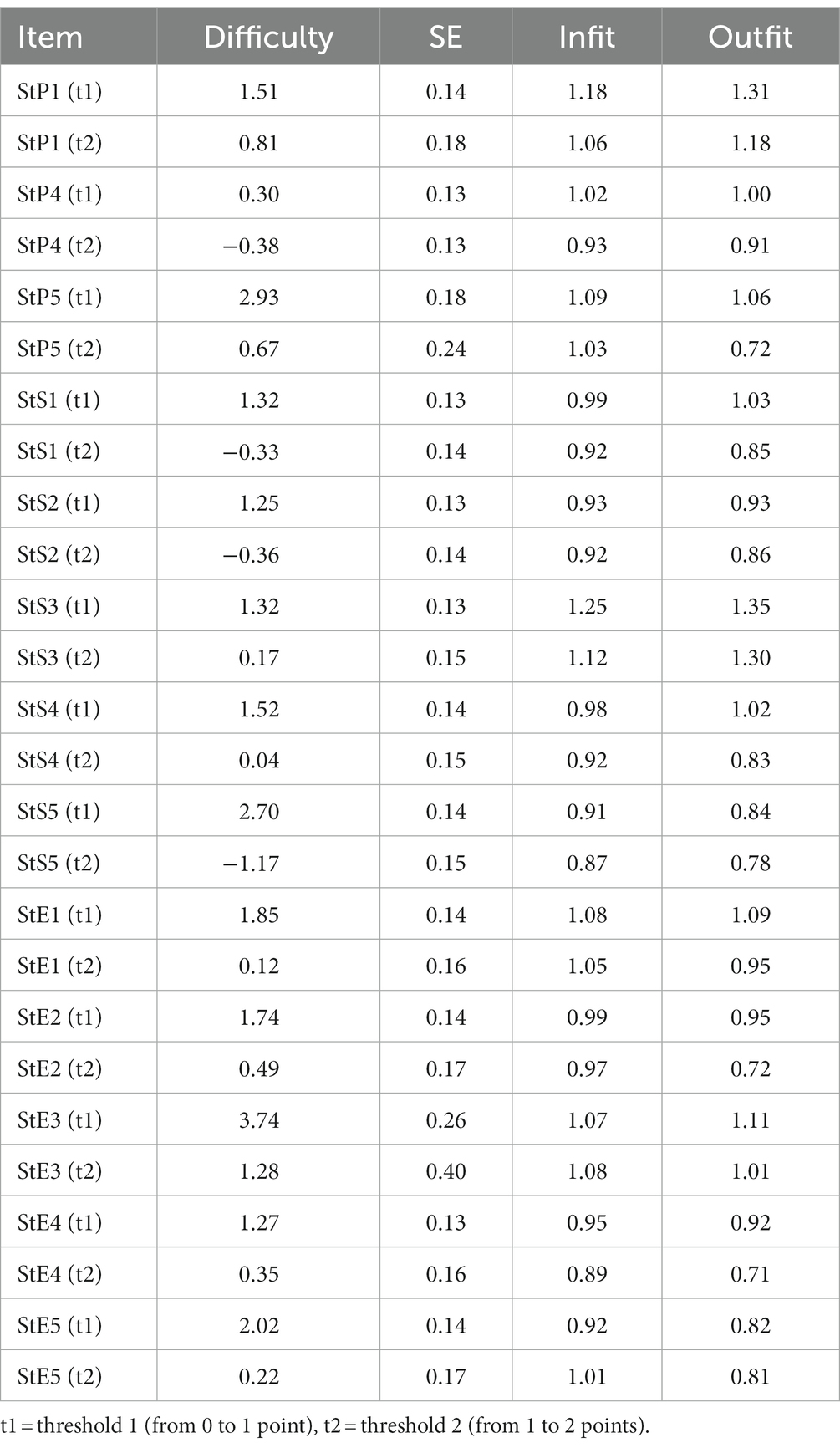 | Item | Difficulty | SE | Infit | Outfit |
|---|---|---|---|---|
| StP1 (t1) | 1.51 | 0.14 | 1.18 | 1.31 |
| StP1 (t2) | 0.81 | 0.18 | 1.06 | 1.18 |
| StP4 (t1) | 0.30 | 0.13 | 1.02 | 1.00 |
| StP4 (t2) | −0.38 | 0.13 | 0.93 | 0.91 |
| StP5 (t1) | 2.93 | 0.18 | 1.09 | 1.06 |
| StP5 (t2) | 0.67 | 0.24 | 1.03 | 0.72 |
| StS1 (t1) | 1.32 | 0.13 | 0.99 | 1.03 |
| StS1 (t2) | −0.33 | 0.14 | 0.92 | 0.85 |
| StS2 (t1) | 1.25 | 0.13 | 0.93 | 0.93 |
| StS2 (t2) | −0.36 | 0.14 | 0.92 | 0.86 |
| StS3 (t1) | 1.32 | 0.13 | 1.25 | 1.35 |
| StS3 (t2) | 0.17 | 0.15 | 1.12 | 1.30 |
| StS4 (t1) | 1.52 | 0.14 | 0.98 | 1.02 |
| StS4 (t2) | 0.04 | 0.15 | 0.92 | 0.83 |
| StS5 (t1) | 2.70 | 0.14 | 0.91 | 0.84 |
| StS5 (t2) | −1.17 | 0.15 | 0.87 | 0.78 |
| StE1 (t1) | 1.85 | 0.14 | 1.08 | 1.09 |
| StE1 (t2) | 0.12 | 0.16 | 1.05 | 0.95 |
| StE2 (t1) | 1.74 | 0.14 | 0.99 | 0.95 |
| StE2 (t2) | 0.49 | 0.17 | 0.97 | 0.72 |
| StE3 (t1) | 3.74 | 0.26 | 1.07 | 1.11 |
| StE3 (t2) | 1.28 | 0.40 | 1.08 | 1.01 |
| StE4 (t1) | 1.27 | 0.13 | 0.95 | 0.92 |
| StE4 (t2) | 0.35 | 0.16 | 0.89 | 0.71 |
| StE5 (t1) | 2.02 | 0.14 | 0.92 | 0.82 |
| StE5 (t2) | 0.22 | 0.17 | 1.01 | 0.81 |

t1 = threshold 1 (from 0 to 1 point), t2 = threshold 2 (from 1 to 2 points).